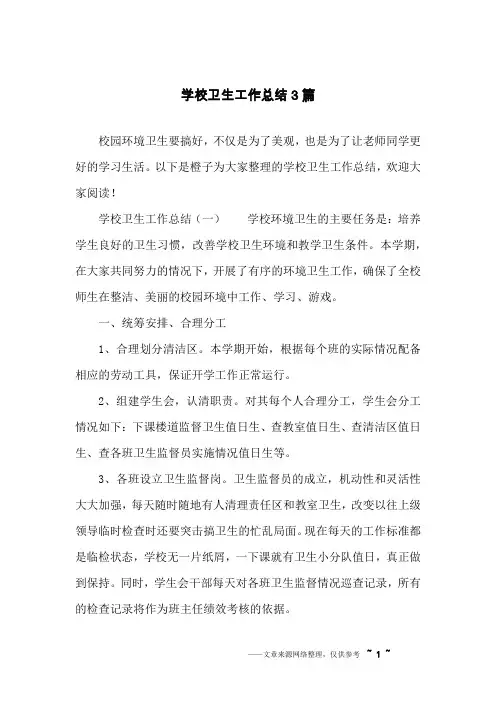 学校卫生工作总结3篇

校园环境卫生要搞好，不仅是为了美观，也是为了让老师同学更好的学习生活。以下是橙子为大家整理的学校卫生工作总结，欢迎大家阅读！

学校卫生工作总结（一）　　学校环境卫生的主要任务是：培养学生良好的卫生习惯，改善学校卫生环境和教学卫生条件。本学期，在大家共同努力的情况下，开展了有序的环境卫生工作，确保了全校师生在整洁、美丽的校园环境中工作、学习、游戏。

一、统筹安排、合理分工

1、合理划分清洁区。本学期开始，根据每个班的实际情况配备相应的劳动工具，保证开学工作正常运行。

2、组建学生会，认清职责。对其每个人合理分工，学生会分工情况如下：下课楼道监督卫生值日生、查教室值日生、查清洁区值日生、查各班卫生监督员实施情况值日生等。

3、各班设立卫生监督岗。卫生监督员的成立，机动性和灵活性大大加强，每天随时随地有人清理责任区和教室卫生，改变以往上级领导临时检查时还要突击搞卫生的忙乱局面。现在每天的工作标准都是临检状态，学校无一片纸屑，一下课就有卫生小分队值日，真正做到保持。同时，学生会干部每天对各班卫生监督情况巡查记录，所有的检查记录将作为班主任绩效考核的依据。

——文章来源网络整理，仅供参考 ~ 1 ~